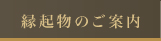 縁起物のご案内